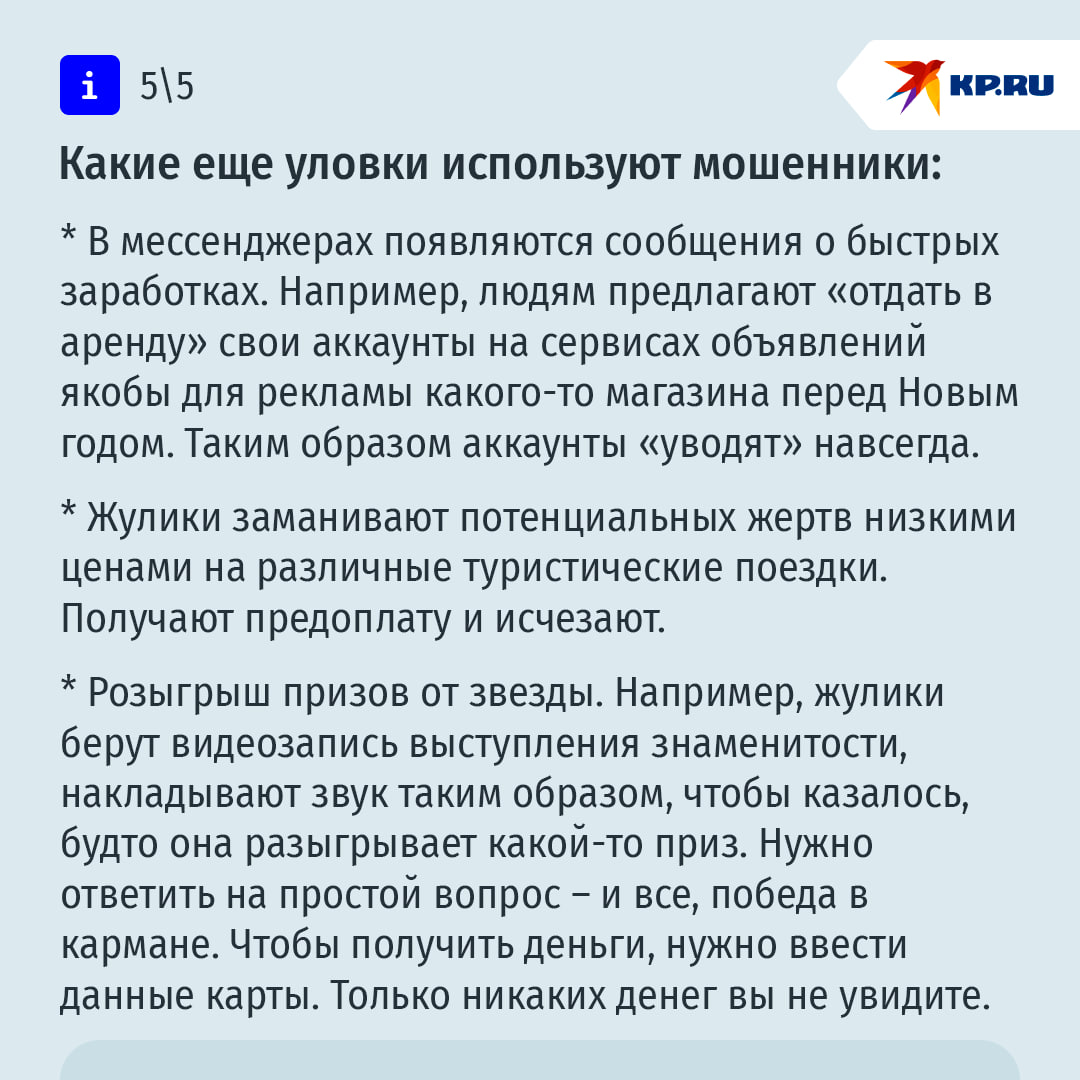 i 5\5

KP.RU

Какие еще уловки используют мошенники:

* В мессенджерах появляются сообщения о быстрых заработках. Например, людям предлагают «отдать в аренду» свои аккаунты на сервисах объявлений якобы для рекламы какого-то магазина перед Новым годом. Таким образом аккаунты «уводят» навсегда.

* Жулики заманивают потенциальных жертв низкими ценами на различные туристические поездки. Получают предоплату и исчезают.

* Розыгрыш призов от звезды. Например, жулики берут видеозапись выступления знаменитости, накладывают звук таким образом, чтобы казалось, будто она разыгрывает какой-то приз. Нужно ответить на простой вопрос – и все, победа в кармане. Чтобы получить деньги, нужно ввести данные карты. Только никаких денег вы не увидите.